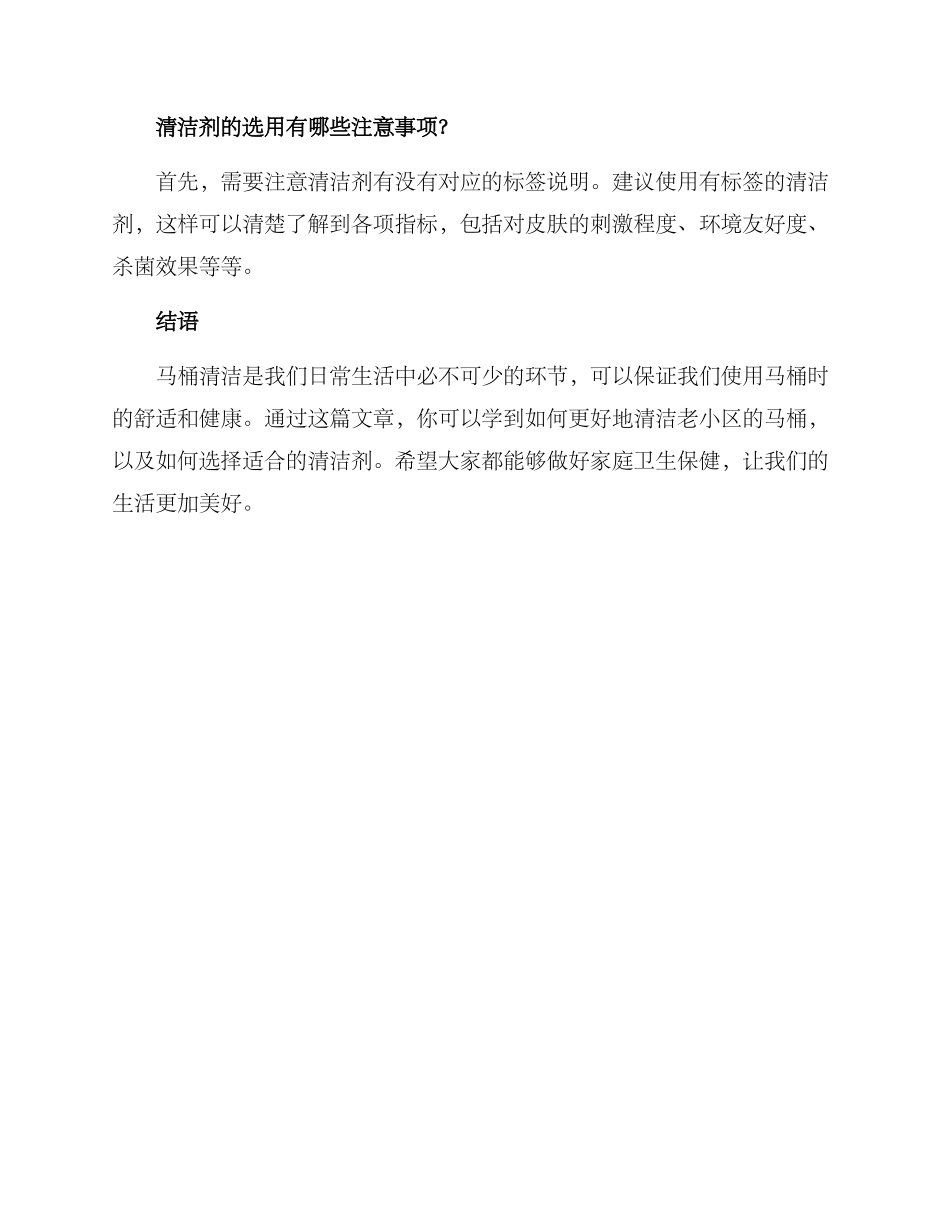 清洁剂的选用有哪些注意事项?

首先，需要注意清洁剂有没有对应的标签说明。建议使用有标签的清洁剂，这样可以清楚了解到各项指标，包括对皮肤的刺激程度、环境友好度、杀菌效果等等。

结语

马桶清洁是我们日常生活中必不可少的环节，可以保证我们使用马桶时的舒适和健康。通过这篇文章，你可以学到如何更好地清洁老小区的马桶，以及如何选择适合的清洁剂。希望大家都能够做好家庭卫生保健，让我们的生活更加美好。